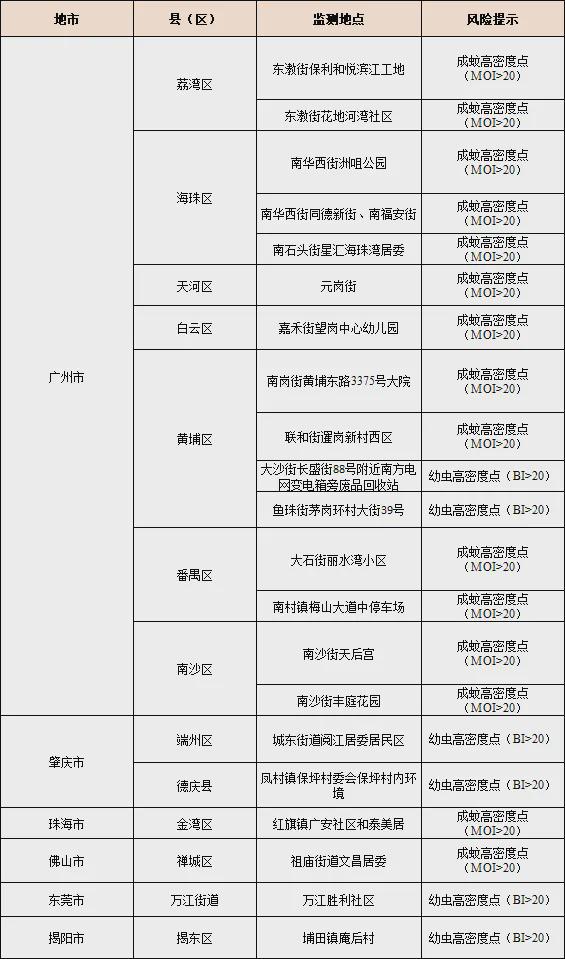 | 地市 | 县（区） | 监测地点 | 风险提示 |
|---|---|---|---|
| 广州市 | 荔湾区 | 东漖街保利和悦滨江工地 | 成蚊高密度点（MOI>20） |
| | | 东漖街花地河湾社区 | 成蚊高密度点（MOI>20） |
| | 海珠区 | 南华西街洲咀公园 | 成蚊高密度点（MOI>20） |
| | | 南华西街同德新街、南福安街 | 成蚊高密度点（MOI>20） |
| | | 南石头街星汇海珠湾居委 | 成蚊高密度点（MOI>20） |
| | 天河区 | 元岗街 | 成蚊高密度点（MOI>20） |
| | 白云区 | 嘉禾街望岗中心幼儿园 | 成蚊高密度点（MOI>20） |
| | 黄埔区 | 南岗街黄埔东路3375号大院 | 成蚊高密度点（MOI>20） |
| | | 联和街暹岗新村西区 | 成蚊高密度点（MOI>20） |
| | | 大沙街长盛街88号附近南方电网变电箱旁废品回收站 | 幼虫高密度点（BI>20） |
| | | 鱼珠街茅岗环村大街39号 | 幼虫高密度点（BI>20） |
| | 番禺区 | 大石街丽水湾小区 | 成蚊高密度点（MOI>20） |
| | | 南村镇梅山大道中停车场 | 成蚊高密度点（MOI>20） |
| | 南沙区 | 南沙街天后宫 | 成蚊高密度点（MOI>20） |
| | | 南沙街丰庭花园 | 成蚊高密度点（MOI>20） |
| 肇庆市 | 端州区 | 城东街道阅江居委居民区 | 幼虫高密度点（BI>20） |
| | 德庆县 | 凤村镇保坪村委会保坪村内环境 | 幼虫高密度点（BI>20） |
| 珠海市 | 金湾区 | 红旗镇广安社区和泰美居 | 成蚊高密度点（MOI>20） |
| 佛山市 | 禅城区 | 祖庙街道文昌居委 | 成蚊高密度点（MOI>20） |
| 东莞市 | 万江街道 | 万江胜利社区 | 幼虫高密度点（BI>20） |
| 揭阳市 | 揭东区 | 埔田镇庵后村 | 幼虫高密度点（BI>20） |